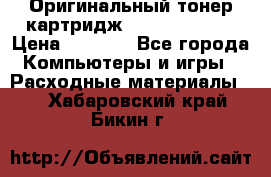 Оригинальный тонер картридж
Цена Все города
Компьютеры и игры
Расходные материалы
Хабаровский край
Бикин г

http://Объявлений.сайт